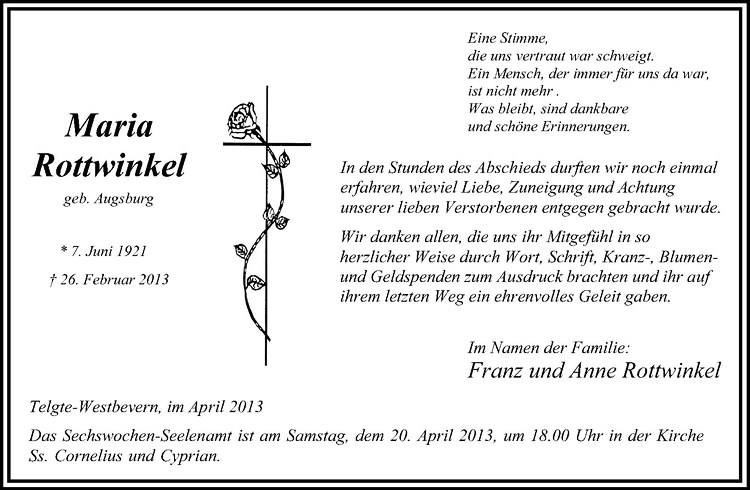 Maria Rottwinkel

geb. Augsburg

* 7. Juni 1921

† 26. Februar 2013

Eine Stimme,
die uns vertraut war schweigt.
Ein Mensch, der immer für uns da war,
ist nicht mehr .
Was bleibt, sind dankbare
und schöne Erinnerungen.

In den Stunden des Abschieds durften wir noch einmal erfahren, wieviel Liebe, Zuneigung und Achtung unserer lieben Verstorbenen entgegen gebracht wurde.

Wir danken allen, die uns ihr Mitgefühl in so herzlicher Weise durch Wort, Schrift, Kranz-, Blumen- und Geldspenden zum Ausdruck brachten und ihr auf ihrem letzten Weg ein ehrenvolles Geleit gaben.

Im Namen der Familie:
Franz und Anne Rottwinkel

Telgte-Westbevern, im April 2013

Das Sechswochen-Seelenamt ist am Samstag, dem 20. April 2013, um 18.00 Uhr in der Kirche Ss. Cornelius und Cyprian.